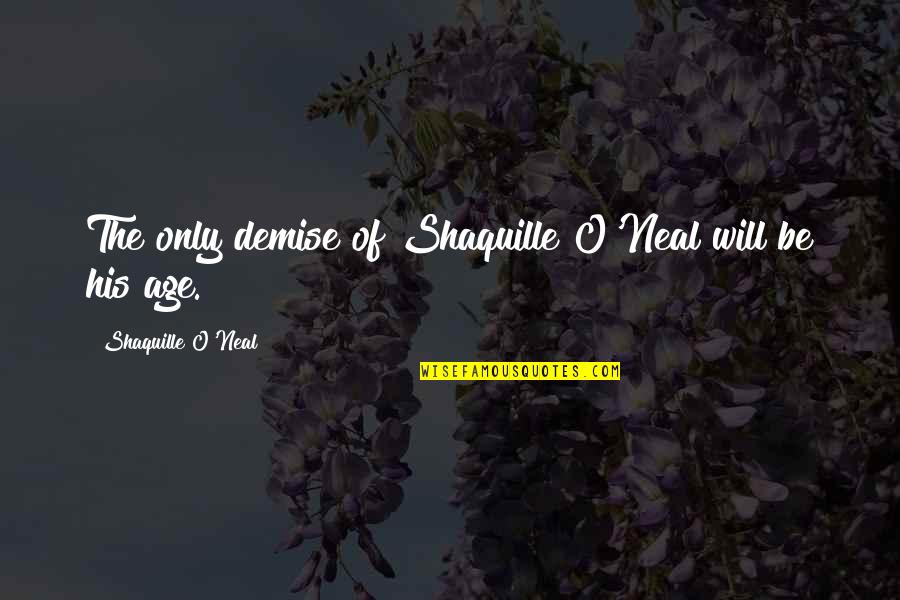 The only demise of Shaquille O'Neal will be his age.

Shaquille O'Neal

WISEFAMOUSQUOTES.COM